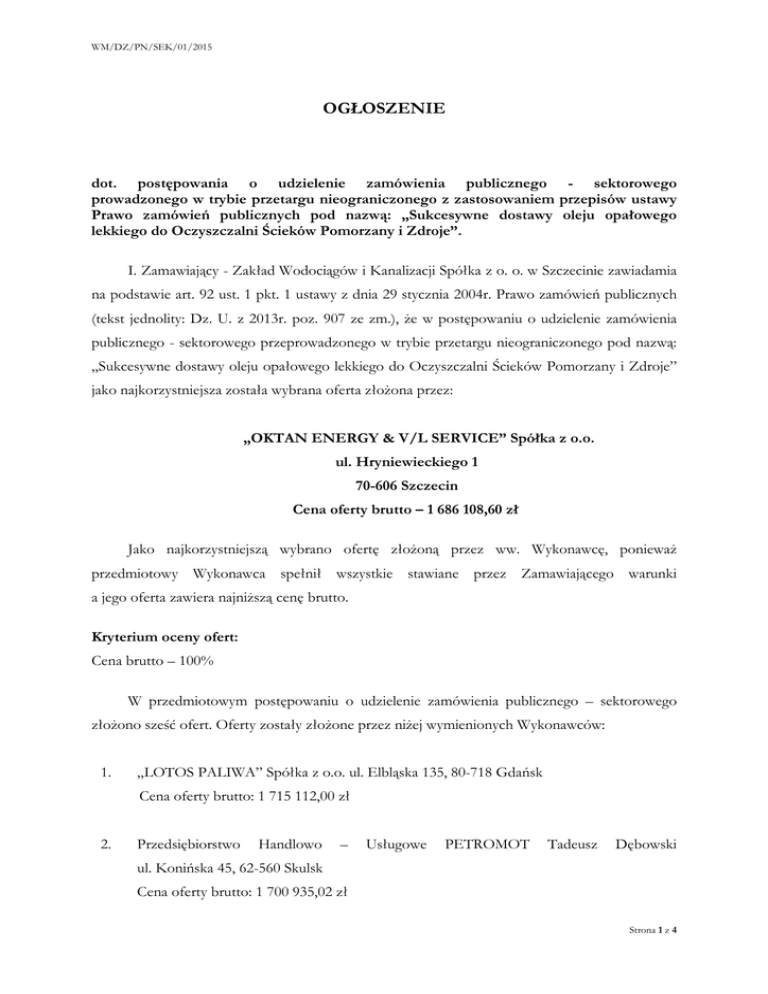 WM/DZ/PN/SEK/01/2015

OGŁOSZENIE

dot. postępowania o udzielenie zamówienia publicznego - sektorowego prowadzonego w trybie przetargu nieograniczonego z zastosowaniem przepisów ustawy Prawo zamówień publicznych pod nazwą: „Sukcesywne dostawy oleju opałowego lekkiego do Oczyszczalni Ścieków Pomorzany i Zdroje”.

I. Zamawiający - Zakład Wodociągów i Kanalizacji Spółka z o. o. w Szczecinie zawiadamia na podstawie art. 92 ust. 1 pkt. 1 ustawy z dnia 29 stycznia 2004r. Prawo zamówień publicznych (tekst jednolity: Dz. U. z 2013r. poz. 907 ze zm.), że w postępowaniu o udzielenie zamówienia publicznego - sektorowego przeprowadzonego w trybie przetargu nieograniczonego pod nazwą: „Sukcesywne dostawy oleju opałowego lekkiego do Oczyszczalni Ścieków Pomorzany i Zdroje” jako najkorzystniejsza została wybrana oferta złożona przez:

„OKTAN ENERGY & V/L SERVICE” Spółka z o.o.
ul. Hryniewieckiego 1
70-606 Szczecin
Cena oferty brutto – 1 686 108,60 zł

Jako najkorzystniejszą wybrano ofertę złożoną przez ww. Wykonawcę, ponieważ przedmiotowy Wykonawca spełnił wszystkie stawiane przez Zamawiającego warunki a jego oferta zawiera najniższą cenę brutto.

Kryterium oceny ofert:
Cena brutto – 100%

W przedmiotowym postępowaniu o udzielenie zamówienia publicznego – sektorowego złożono sześć ofert. Oferty zostały złożone przez niżej wymienionych Wykonawców:

1. „LOTOS PALIWA” Spółka z o.o. ul. Elbląska 135, 80-718 Gdańsk
Cena oferty brutto: 1 715 112,00 zł

2. Przedsiębiorstwo Handlowo – Usługowe PETROMOT Tadeusz Dębowski ul. Konińska 45, 62-560 Skulsk
Cena oferty brutto: 1 700 935,02 zł

Strona 1 z 4